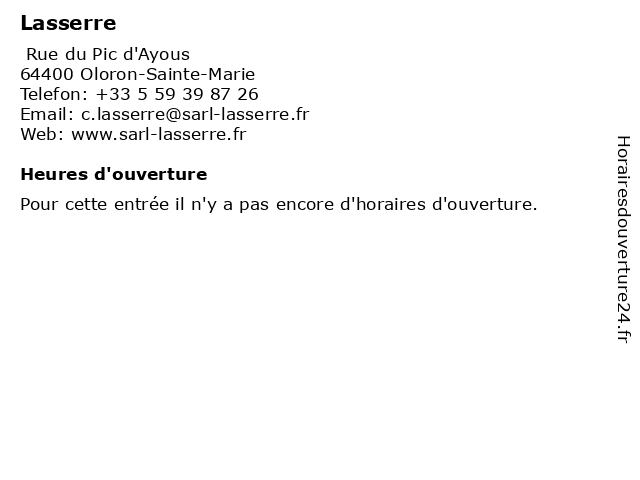 Lasserre

Rue du Pic d'Ayous
64400 Oloron-Sainte-Marie
Telefon: +33 5 59 39 87 26
Email: c.lasserre@sarl-lasserre.fr
Web: www.sarl-lasserre.fr

Heures d'ouverture

Pour cette entrée il n'y a pas encore d'horaires d'ouverture.

Horairesdouverture24.fr